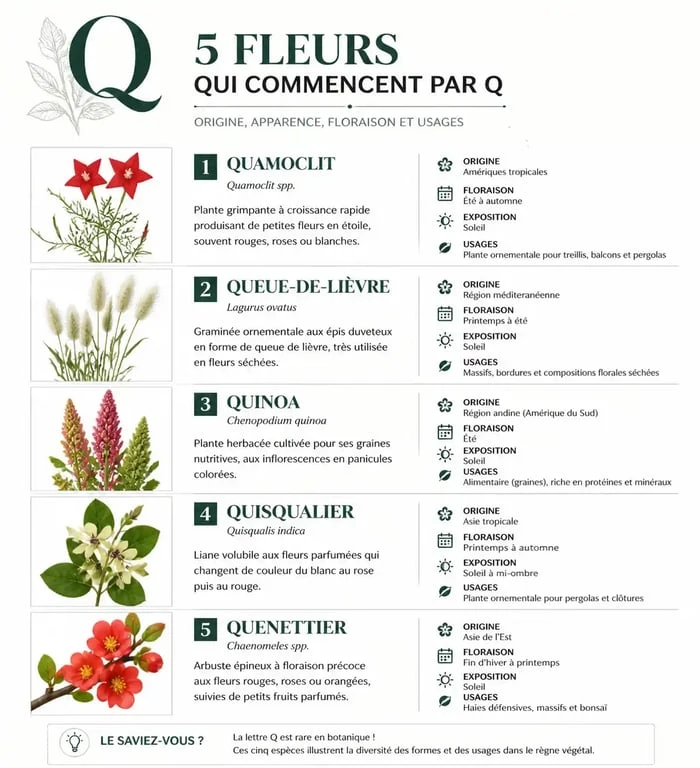 Q

5 FLEURS
QUI COMMENCENT PAR Q

ORIGINE, APPARENCE, FLORAISON ET USAGES

1 QUAMOCLIT
Quamoclit spp.

Plante grimpante à croissance rapide produisant de petites fleurs en étoile, souvent rouges, roses ou blanches.

ORIGINE
Amériques tropicales
FLORAISON
Été à automne
EXPOSITION
Soleil
USAGES
Plante ornementale pour treillis, balcons et pergolas

2 QUEUE-DE-LIÈVRE
Lagurus ovatus

Graminée ornementale aux épis duveteux en forme de queue de lièvre, très utilisée en fleurs séchées.

ORIGINE
Région méditeranéenne
FLORAISON
Printemps à été
EXPOSITION
Soleil
USAGES
Massifs, bordures et compositions florales séchées

3 QUINOA
Chenopodium quinoa

Plante herbacée cultivée pour ses graines nutritives, aux inflorescences en panicules colorées.

ORIGINE
Région andine (Amérique du Sud)
FLORAISON
Été
EXPOSITION
Soleil
USAGES
Alimentaire (graines), riche en protéines et minéraux

4 QUISQUALIER
Quisqualis indica

Liane volubile aux fleurs parfumées qui changent de couleur du blanc au rose puis au rouge.

ORIGINE
Asie tropicale
FLORAISON
Printemps à automne
EXPOSITION
Soleil à mi-ombre
USAGES
Plante ornementale pour pergolas et clôtures

5 QUENETTIER
Chaenomeles spp.

Arbuste épineux à floraison précoce aux fleurs rouges, roses ou orangées, suivies de petits fruits parfumés.

ORIGINE
Asie de l'Est
FLORAISON
Fin d'hiver à printemps
EXPOSITION
Soleil
USAGES
Haies défensives, massifs et bonsaï

LE SAVIEZ-VOUS ?
La lettre Q est rare en botanique !
Ces cinq espèces illustrent la diversité des formes et des usages dans le règne végétal.